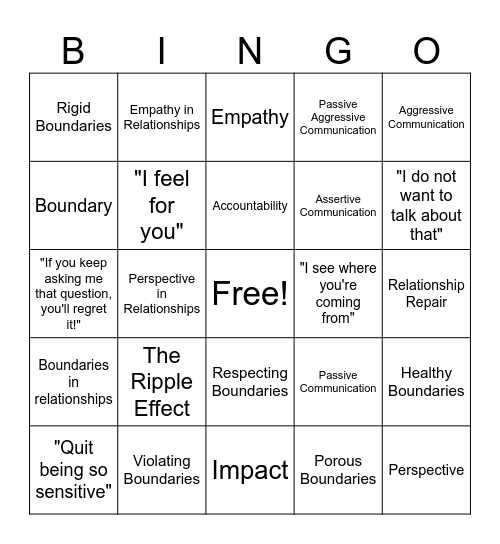 | B | I | N | G | O |
|---|---|---|---|---|
| Rigid Boundaries | Empathy in Relationships | Empathy | Passive Aggressive Communication | Aggressive Communication |
| Boundary | "I feel for you" | Accountability | Assertive Communication | "I do not want to talk about that" |
| "If you keep asking me that question, you'll regret it!" | Perspective in Relationships | Free! | "I see where you're coming from" | Relationship Repair |
| Boundaries in relationships | The Ripple Effect | Respecting Boundaries | Passive Communication | Healthy Boundaries |
| "Quit being so sensitive" | Violating Boundaries | Impact | Porous Boundaries | Perspective |